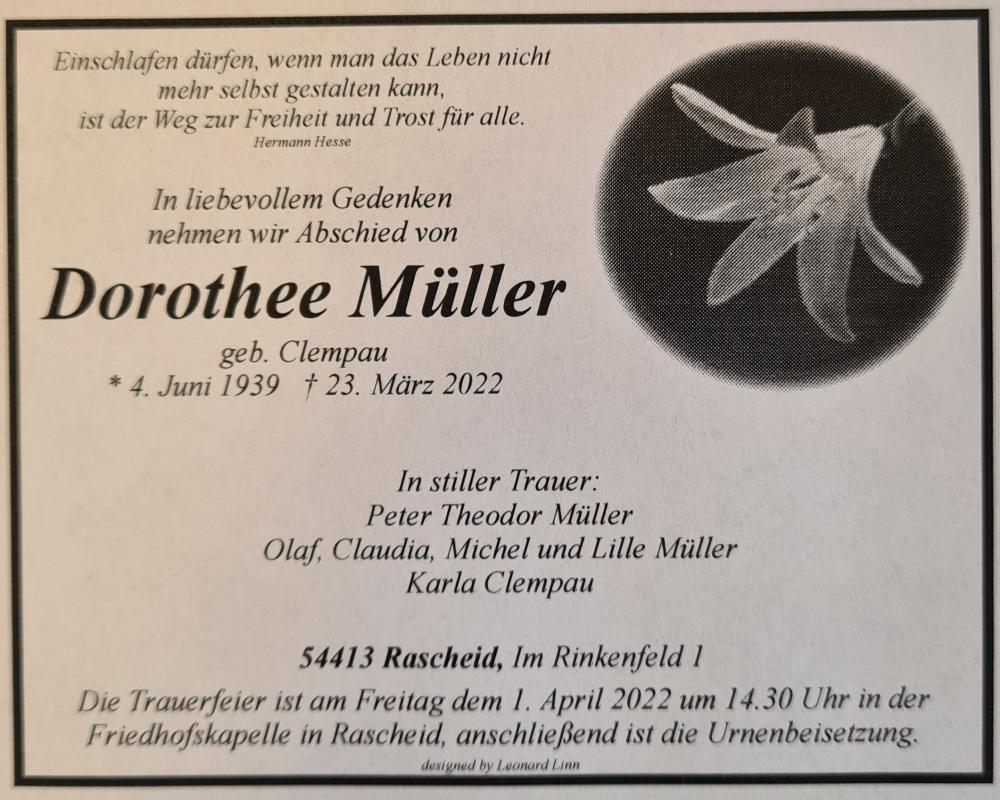 Einschlafen dürfen, wenn man das Leben nicht
mehr selbst gestalten kann,
ist der Weg zur Freiheit und Trost für alle.
Hermann Hesse

In liebevollem Gedenken
nehmen wir Abschied von

Dorothee Müller

geb. Clempau
* 4. Juni 1939 † 23. März 2022

In stiller Trauer:
Peter Theodor Müller
Olaf, Claudia, Michel und Lille Müller
Karla Clempau

54413 Rascheid, Im Rinkenfeld 1

Die Trauerfeier ist am Freitag dem 1. April 2022 um 14.30 Uhr in der Friedhofskapelle in Rascheid, anschließend ist die Urnenbeisetzung.

designed by Leonard Linn